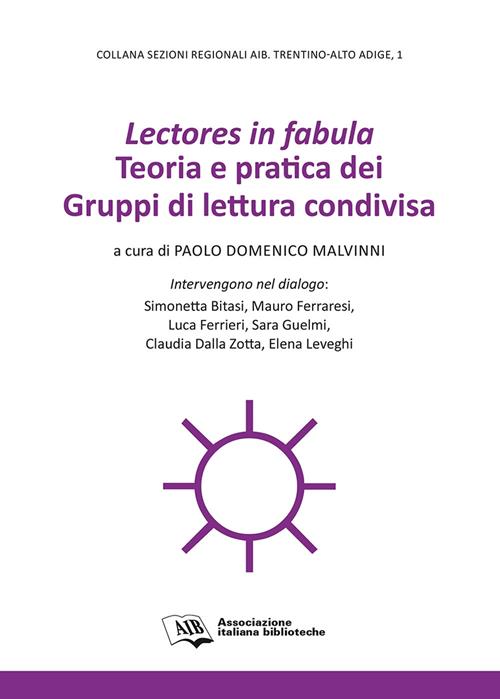 COLLANA SEZIONI REGIONALI AIB. TRENTINO-ALTO ADIGE, 1

Lectores in fabula
Teoria e pratica dei
Gruppi di lettura condivisa

a cura di PAOLO DOMENICO MALVINNI

Intervengono nel dialogo:
Simonetta Bitasi, Mauro Ferraresi,
Luca Ferrieri, Sara Guelmi,
Claudia Dalla Zotta, Elena Leveghi

AIB
Associazione
italiana biblioteche